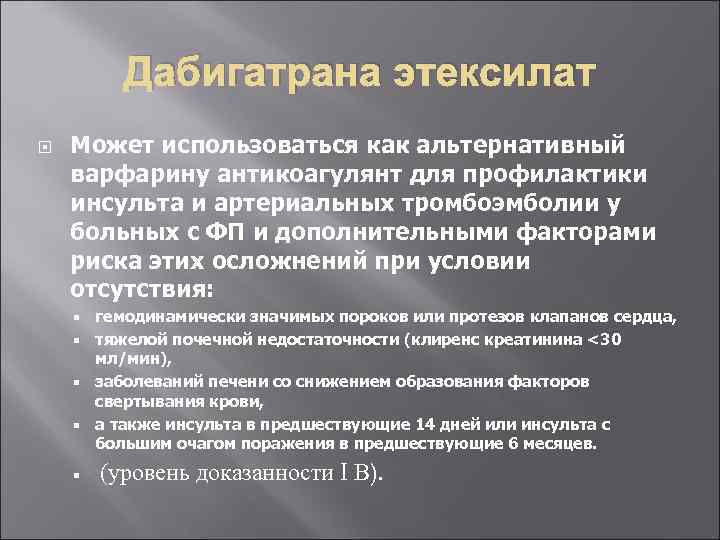 Дабигатрана этексилат

Может использоваться как альтернативный варфарину антикоагулянт для профилактики инсульта и артериальных тромбоэмболии у больных с ФП и дополнительными факторами риска этих осложнений при условии отсутствия:

- гемодинамически значимых пороков или протезов клапанов сердца,
- тяжелой почечной недостаточности (клиренс креатинина <30 мл/мин),
- заболеваний печени со снижением образования факторов свертывания крови,
- а также инсульта в предшествующие 14 дней или инсульта с большим очагом поражения в предшествующие 6 месяцев.
- (уровень доказанности I B).